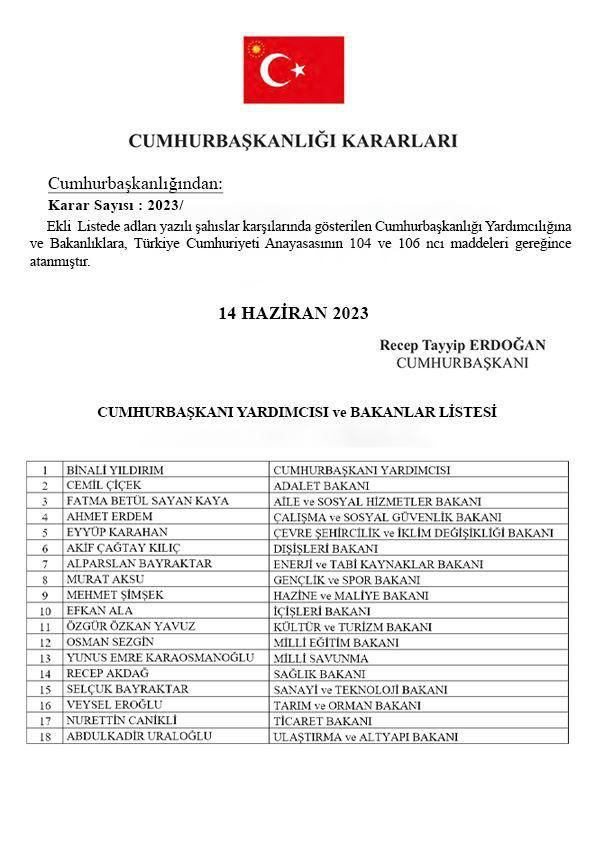 CUMHURBAŞKANLIĞI KARARLARI

Cumhurbaşkanlığından:

Karar Sayısı : 2023/

Ekli Listede adları yazılı şahıslar karşılarında gösterilen Cumhurbaşkanlığı Yardımcılığına ve Bakanlıklara, Türkiye Cumhuriyeti Anayasasının 104 ve 106 ncı maddeleri gereğince atanmıştır.

14 HAZİRAN 2023

Recep Tayyip ERDOĞAN
CUMHURBAŞKANI

CUMHURBAŞKANI YARDIMCISI ve BAKANLAR LİSTESİ

| 1 | BİNALİ YILDIRIM | CUMHURBAŞKANI YARDIMCISI |
|---|---|---|
| 2 | CEMİL ÇİÇEK | ADALET BAKANI |
| 3 | FATMA BETÜL SAYAN KAYA | AİLE ve SOSYAL HİZMETLER BAKANI |
| 4 | AHMET ERDEM | ÇALIŞMA ve SOSYAL GÜVENLİK BAKANI |
| 5 | EYYÜP KARAHAN | ÇEVRE ŞEHİRCİLİK ve İKLİM DEĞİŞİKLİĞİ BAKANI |
| 6 | AKİF ÇAĞTAY KILIÇ | DIŞİŞLERİ BAKANI |
| 7 | ALPARSLAN BAYRAKTAR | ENERJİ ve TABİ KAYNAKLAR BAKANI |
| 8 | MURAT AKSU | GENÇLİK ve SPOR BAKANI |
| 9 | MEHMET ŞİMŞEK | HAZİNE ve MALİYE BAKANI |
| 10 | EFKAN ALA | İÇİŞLERİ BAKANI |
| 11 | ÖZGÜR ÖZKAN YAVUZ | KÜLTÜR ve TURİZM BAKANI |
| 12 | OSMAN SEZGİN | MİLLİ EĞİTİM BAKANI |
| 13 | YUNUS EMRE KARAOSMANOĞLU | MİLLİ SAVUNMA |
| 14 | RECEP AKDAĞ | SAĞLIK BAKANI |
| 15 | SELÇUK BAYRAKTAR | SANAYİ ve TEKNOLOJİ BAKANI |
| 16 | VEYSEL EROĞLU | TARIM ve ORMAN BAKANI |
| 17 | NURETTİN CANİKLİ | TİCARET BAKANI |
| 18 | ABDULKADİR URALOĞLU | ULAŞTIRMA ve ALTYAPI BAKANI |